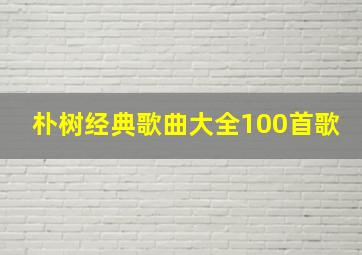 朴树经典歌曲大全100首歌